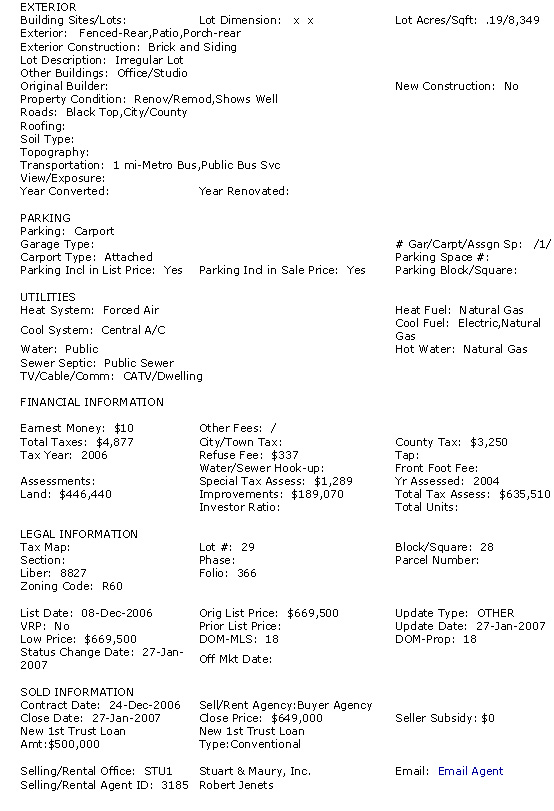 EXTERIOR
Building Sites/Lots: Lot Dimension: x x Lot Acres/Sqft: .19/8,349
Exterior: Fenced-Rear,Patio,Porch-rear
Exterior Construction: Brick and Siding
Lot Description: Irregular Lot
Other Buildings: Office/Studio
Original Builder: New Construction: No
Property Condition: Renov/Remod,Shows Well
Roads: Black Top,City/County
Roofing:
Soil Type:
Topography:
Transportation: 1 mi-Metro Bus,Public Bus Svc
View/Exposure:
Year Converted: Year Renovated:

PARKING
Parking: Carport
Garage Type: # Gar/Carpt/Assgn Sp: /1/
Carport Type: Attached Parking Space #:
Parking Incl in List Price: Yes Parking Incl in Sale Price: Yes Parking Block/Square:

UTILITIES
Heat System: Forced Air Heat Fuel: Natural Gas
Cool System: Central A/C Cool Fuel: Electric,Natural Gas
Water: Public Hot Water: Natural Gas
Sewer Septic: Public Sewer
TV/Cable/Comm: CATV/Dwelling

FINANCIAL INFORMATION

Earnest Money: $10 Other Fees: /
Total Taxes: $4,877 City/Town Tax: County Tax: $3,250
Tax Year: 2006 Refuse Fee: $337 Tap:
Water/Sewer Hook-up: Front Foot Fee:
Assessments: Special Tax Assess: $1,289 Yr Assessed: 2004
Land: $446,440 Improvements: $189,070 Total Tax Assess: $635,510
Investor Ratio: Total Units:

LEGAL INFORMATION
Tax Map: Lot #: 29 Block/Square: 28
Section: Phase: Parcel Number:
Liber: 8827 Folio: 366
Zoning Code: R60

List Date: 08-Dec-2006 Orig List Price: $669,500 Update Type: OTHER
VRP: No Prior List Price: Update Date: 27-Jan-2007
Low Price: $669,500 DOM-MLS: 18 DOM-Prop: 18
Status Change Date: 27-Jan-2007 Off Mkt Date:

SOLD INFORMATION
Contract Date: 24-Dec-2006 Sell/Rent Agency:Buyer Agency
Close Date: 27-Jan-2007 Close Price: $649,000 Seller Subsidy: $0
New 1st Trust Loan Amt:$500,000 New 1st Trust Loan Type:Conventional

Selling/Rental Office: STU1 Stuart & Maury, Inc. Email: Email Agent
Selling/Rental Agent ID: 3185 Robert Jenets